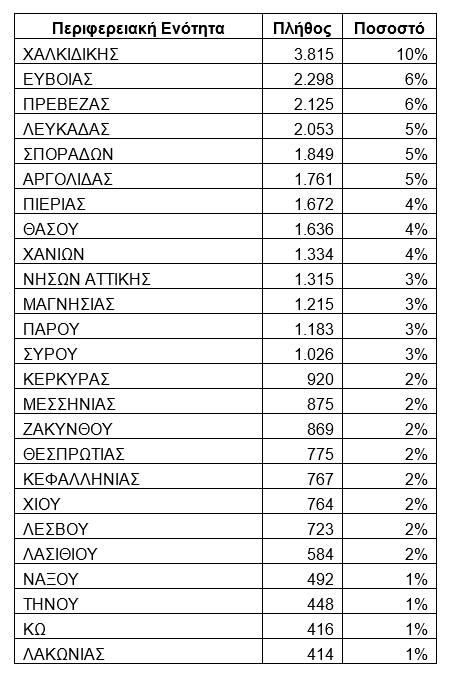 | Περιφερειακή Ενότητα | Πλήθος | Ποσοστό |
|---|---|---|
| ΧΑΛΚΙΔΙΚΗΣ | 3.815 | 10% |
| ΕΥΒΟΙΑΣ | 2.298 | 6% |
| ΠΡΕΒΕΖΑΣ | 2.125 | 6% |
| ΛΕΥΚΑΔΑΣ | 2.053 | 5% |
| ΣΠΟΡΑΔΩΝ | 1.849 | 5% |
| ΑΡΓΟΛΙΔΑΣ | 1.761 | 5% |
| ΠΙΕΡΙΑΣ | 1.672 | 4% |
| ΘΑΣΟΥ | 1.636 | 4% |
| ΧΑΝΙΩΝ | 1.334 | 4% |
| ΝΗΣΩΝ ΑΤΤΙΚΗΣ | 1.315 | 3% |
| ΜΑΓΝΗΣΙΑΣ | 1.215 | 3% |
| ΠΑΡΟΥ | 1.183 | 3% |
| ΣΥΡΟΥ | 1.026 | 3% |
| ΚΕΡΚΥΡΑΣ | 920 | 2% |
| ΜΕΣΣΗΝΙΑΣ | 875 | 2% |
| ΖΑΚΥΝΘΟΥ | 869 | 2% |
| ΘΕΣΠΡΩΤΙΑΣ | 775 | 2% |
| ΚΕΦΑΛΛΗΝΙΑΣ | 767 | 2% |
| ΧΙΟΥ | 764 | 2% |
| ΛΕΣΒΟΥ | 723 | 2% |
| ΛΑΣΙΘΙΟΥ | 584 | 2% |
| ΝΑΞΟΥ | 492 | 1% |
| ΤΗΝΟΥ | 448 | 1% |
| ΚΩ | 416 | 1% |
| ΛΑΚΩΝΙΑΣ | 414 | 1% |